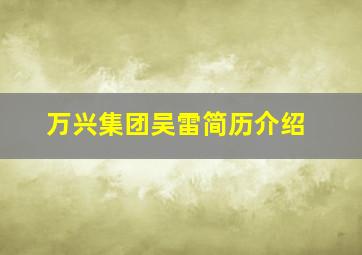 万兴集团吴雷简历介绍